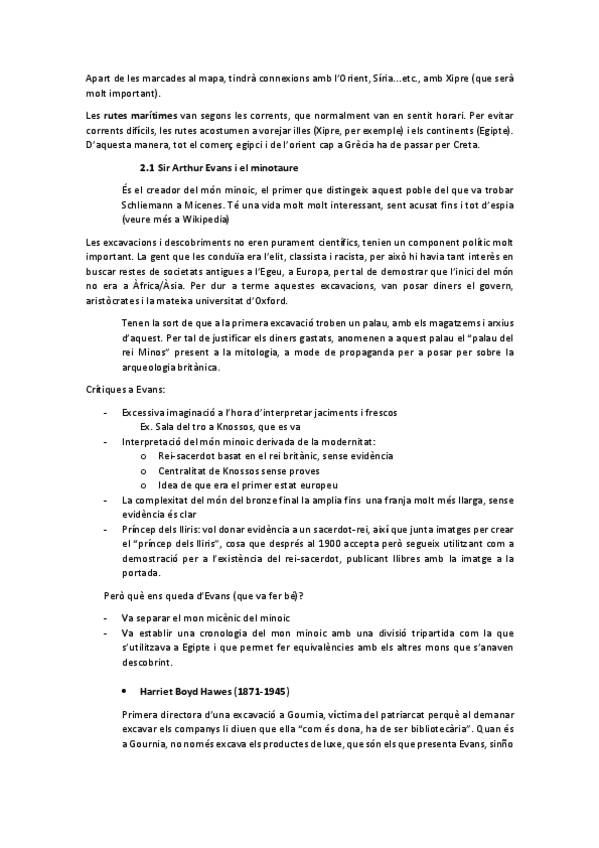 Apart de les marcades al mapa, tindrà connexions amb l'Orient, Síria...etc., amb Xipre (que serà molt important).

Les **rutes marítimes** van segons les corrents, que normalment van en sentit horari. Per evitar corrents difícils, les rutes acostumen a vorejar illes (Xipre, per exemple) i els continents (Egipte). D'aquesta manera, tot el comerç egipci i de l'orient cap a Grècia ha de passar per Creta.

**2.1 Sir Arthur Evans i el minotaure**

És el creador del món minoic, el primer que distingeix aquest poble del que va trobar Schliemann a Micenes. Té una vida molt molt interessant, sent acusat fins i tot d'espia (veure més a Wikipedia)

Les excavacions i descobriments no eren purament científics, tenien un component polític molt important. La gent que les conduïa era l'elit, classista i racista, per això hi havia tant interès en buscar restes de societats antigues a l'Egeu, a Europa, per tal de demostrar que l'inici del món no era a Àfrica/Àsia. Per dur a terme aquestes excavacions, van posar diners el govern, aristòcrates i la mateixa universitat d'Oxford.

Tenen la sort de que a la primera excavació troben un palau, amb els magatzems i arxius d'aquest. Per tal de justificar els diners gastats, anomenen a aquest palau el "palau del rei Minos" present a la mitologia, a mode de propaganda per a posar per sobre la arqueologia britànica.

Crítiques a Evans:

- Excessiva imaginació a l'hora d'interpretar jaciments i frescos
  Ex. Sala del tro a Knossos, que es va
- Interpretació del món minoic derivada de la modernitat:
  o Rei-sacerdot basat en el rei britànic, sense evidència
  o Centralitat de Knossos sense proves
  o Idea de que era el primer estat europeu
- La complexitat del món del bronze final la amplia fins una franja molt més llarga, sense evidència és clar
- Príncep dels lliris: vol donar evidència a un sacerdot-rei, així que junta imatges per crear el "príncep dels lliris", cosa que després al 1900 accepta però segueix utilitzant com a demostració per a l'existència del rei-sacerdot, publicant llibres amb la imatge a la portada.

Però què ens queda d'Evans (que va fer bé)?

- Va separar el mon micènic del minoic
- Va establir una cronologia del mon minoic amb una divisió tripartida com la que s'utilitzava a Egipte i que permet fer equivalències amb els altres mons que s'anaven descobrint.

• **Harriet Boyd Hawes (1871-1945)**

Primera directora d'una excavació a Gournia, víctima del patriarcat perquè al demanar excavar els companys li diuen que ella "com és dona, ha de ser bibliotecària". Quan és a Gournia, no només excava els productes de luxe, que són els que presenta Evans, sinño